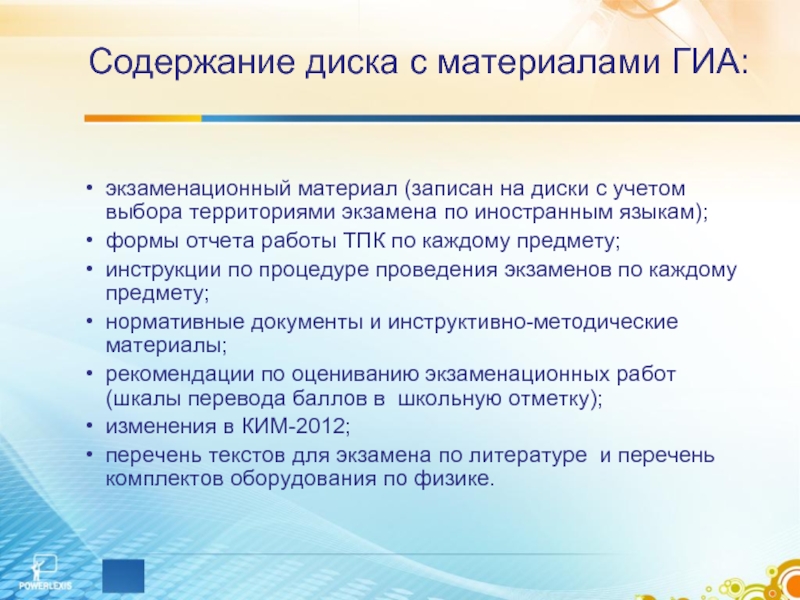 Содержание диска с материалами ГИА:

• экзаменационный материал (записан на диски с учетом выбора территориями экзамена по иностранным языкам);
• формы отчета работы ТПК по каждому предмету;
• инструкции по процедуре проведения экзаменов по каждому предмету;
• нормативные документы и инструктивно-методические материалы;
• рекомендации по оцениванию экзаменационных работ (шкалы перевода баллов в школьную отметку);
• изменения в КИМ-2012;
• перечень текстов для экзамена по литературе и перечень комплектов оборудования по физике.

POWERLEXIS